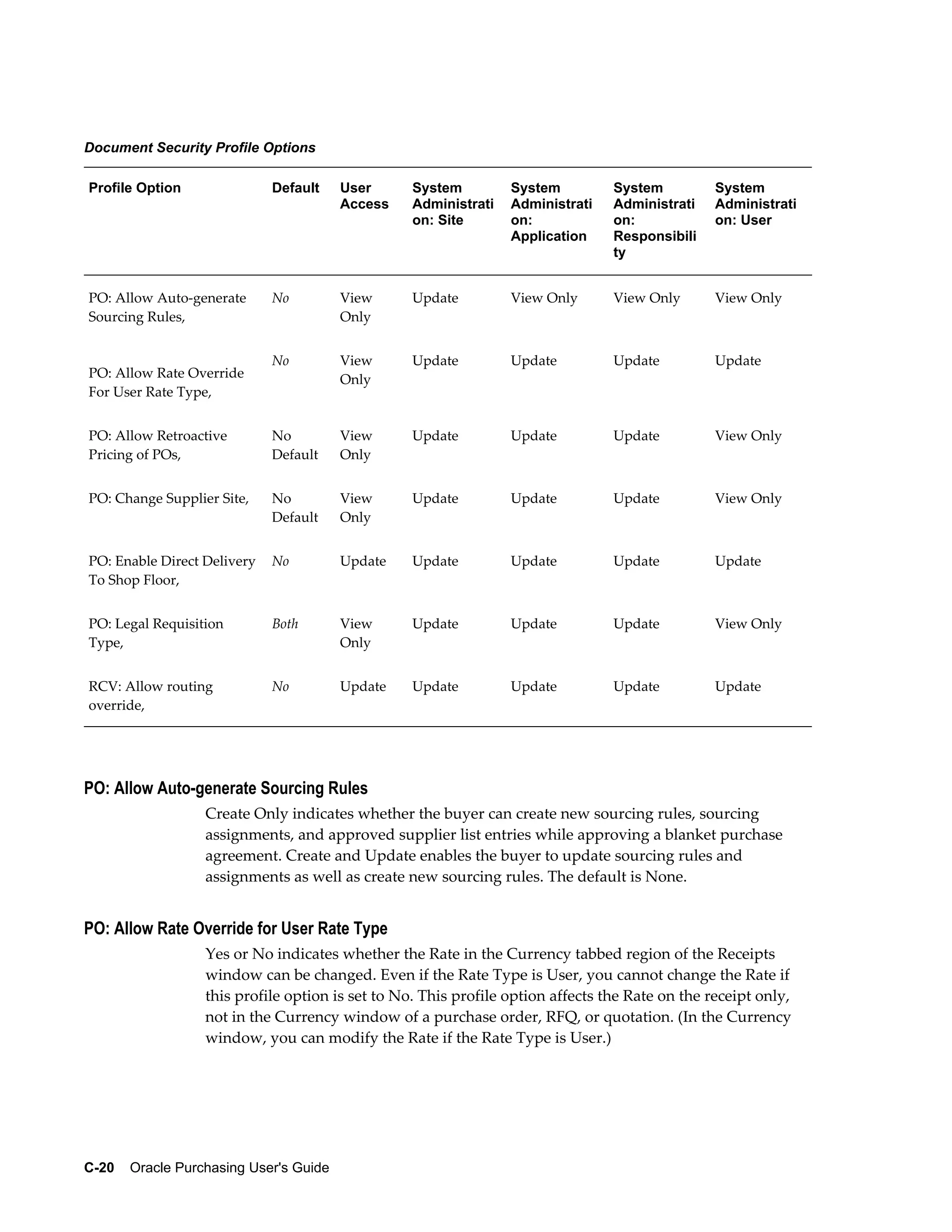 Document Security Profile Options

| Profile Option | Default | User Access | System Administration: Site | System Administration: Application | System Administration: Responsibility | System Administration: User |
|---|---|---|---|---|---|---|
| PO: Allow Auto-generate Sourcing Rules, | No | View Only | Update | View Only | View Only | View Only |
| PO: Allow Rate Override For User Rate Type, | No | View Only | Update | Update | Update | Update |
| PO: Allow Retroactive Pricing of POs, | No Default | View Only | Update | Update | Update | View Only |
| PO: Change Supplier Site, | No Default | View Only | Update | Update | Update | View Only |
| PO: Enable Direct Delivery To Shop Floor, | No | Update | Update | Update | Update | Update |
| PO: Legal Requisition Type, | Both | View Only | Update | Update | Update | View Only |
| RCV: Allow routing override, | No | Update | Update | Update | Update | Update |

PO: Allow Auto-generate Sourcing Rules

Create Only indicates whether the buyer can create new sourcing rules, sourcing assignments, and approved supplier list entries while approving a blanket purchase agreement. Create and Update enables the buyer to update sourcing rules and assignments as well as create new sourcing rules. The default is None.

PO: Allow Rate Override for User Rate Type

Yes or No indicates whether the Rate in the Currency tabbed region of the Receipts window can be changed. Even if the Rate Type is User, you cannot change the Rate if this profile option is set to No. This profile option affects the Rate on the receipt only, not in the Currency window of a purchase order, RFQ, or quotation. (In the Currency window, you can modify the Rate if the Rate Type is User.)

C-20 Oracle Purchasing User's Guide